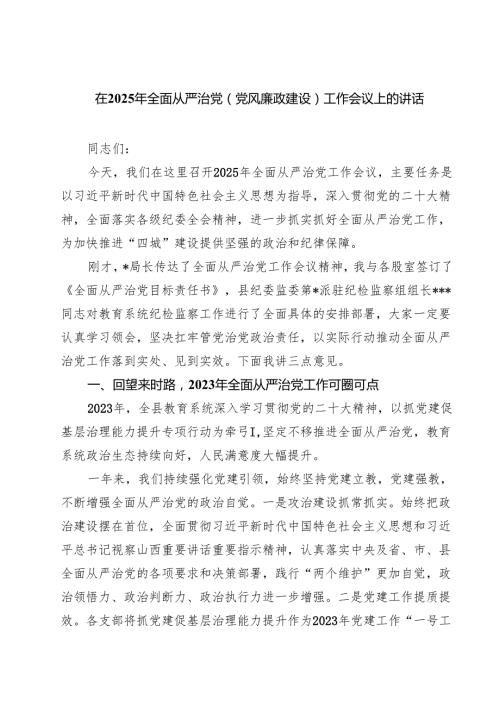 在2025年全面从严治党（党风廉政建设）工作会议上的讲话

同志们：

今天，我们在这里召开2025年全面从严治党工作会议，主要任务是以习近平新时代中国特色社会主义思想为指导，深入贯彻党的二十大精神，全面落实各级纪委全会精神，进一步抓实抓好全面从严治党工作，为加快推进“四城”建设提供坚强的政治和纪律保障。

刚才，*局长传达了全面从严治党工作会议精神，我与各股室签订了《全面从严治党目标责任书》，县纪委监委第*派驻纪检监察组组长***同志对教育系统纪检监察工作进行了全面具体的安排部署，大家一定要认真学习领会，坚决扛牢管党治党政治责任，以实际行动推动全面从严治党工作落到实处、见到实效。下面我讲三点意见。

一、回望来时路，2023年全面从严治党工作可圈可点

2023年，全县教育系统深入学习贯彻党的二十大精神，以抓党建促基层治理能力提升专项行动为牵弓I,坚定不移推进全面从严治党，教育系统政治生态持续向好，人民满意度大幅提升。

一年来，我们持续强化党建引领，始终坚持党建立教，党建强教，不断增强全面从严治党的政治自觉。一是政治建设抓常抓实。始终把政治建设摆在首位，全面贯彻习近平新时代中国特色社会主义思想和习近平总书记视察山西重要讲话重要指示精神，认真落实中央及省、市、县全面从严治党的各项要求和决策部署，践行“两个维护”更加自觉，政治领悟力、政治判断力、政治执行力进一步增强。二是党建工作提质提效。各支部将抓党建促基层治理能力提升作为2023年党建工作“一号工